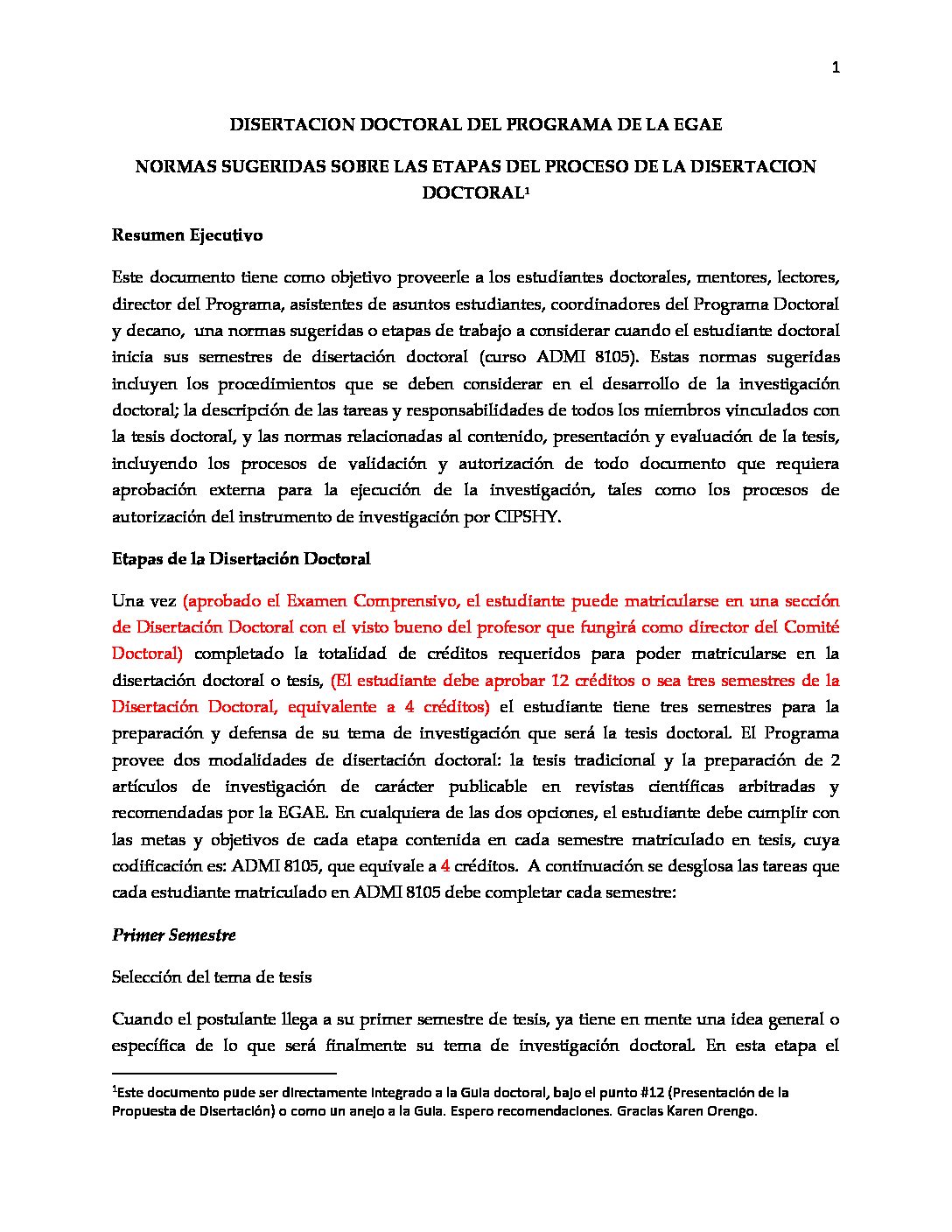 1

DISERTACION DOCTORAL DEL PROGRAMA DE LA EGAE

NORMAS SUGERIDAS SOBRE LAS ETAPAS DEL PROCESO DE LA DISERTACION DOCTORAL$^{1}$

Resumen Ejecutivo

Este documento tiene como objetivo proveerle a los estudiantes doctorales, mentores, lectores, director del Programa, asistentes de asuntos estudiantes, coordinadores del Programa Doctoral y decano, una normas sugeridas o etapas de trabajo a considerar cuando el estudiante doctoral inicia sus semestres de disertación doctoral (curso ADMI 8105). Estas normas sugeridas incluyen los procedimientos que se deben considerar en el desarrollo de la investigación doctoral; la descripción de las tareas y responsabilidades de todos los miembros vinculados con la tesis doctoral, y las normas relacionadas al contenido, presentación y evaluación de la tesis, incluyendo los procesos de validación y autorización de todo documento que requiera aprobación externa para la ejecución de la investigación, tales como los procesos de autorización del instrumento de investigación por CIPSHY.

Etapas de la Disertación Doctoral

Una vez (aprobado el Examen Comprensivo, el estudiante puede matricularse en una sección de Disertación Doctoral con el visto bueno del profesor que fungirá como director del Comité Doctoral) completado la totalidad de créditos requeridos para poder matricularse en la disertación doctoral o tesis, (El estudiante debe aprobar 12 créditos o sea tres semestres de la Disertación Doctoral, equivalente a 4 créditos) el estudiante tiene tres semestres para la preparación y defensa de su tema de investigación que será la tesis doctoral. El Programa provee dos modalidades de disertación doctoral: la tesis tradicional y la preparación de 2 artículos de investigación de carácter publicable en revistas científicas arbitradas y recomendadas por la EGAE. En cualquiera de las dos opciones, el estudiante debe cumplir con las metas y objetivos de cada etapa contenida en cada semestre matriculado en tesis, cuya codificación es: ADMI 8105, que equivale a 4 créditos. A continuación se desglosa las tareas que cada estudiante matriculado en ADMI 8105 debe completar cada semestre:

Primer Semestre

Selección del tema de tesis

Cuando el postulante llega a su primer semestre de tesis, ya tiene en mente una idea general o específica de lo que será finalmente su tema de investigación doctoral. En esta etapa el

$^{1}$Este documento pude ser directamente integrado a la Guía doctoral, bajo el punto #12 (Presentación de la Propuesta de Disertación) o como un anejo a la Guía. Espero recomendaciones. Gracias Karen Orengo.